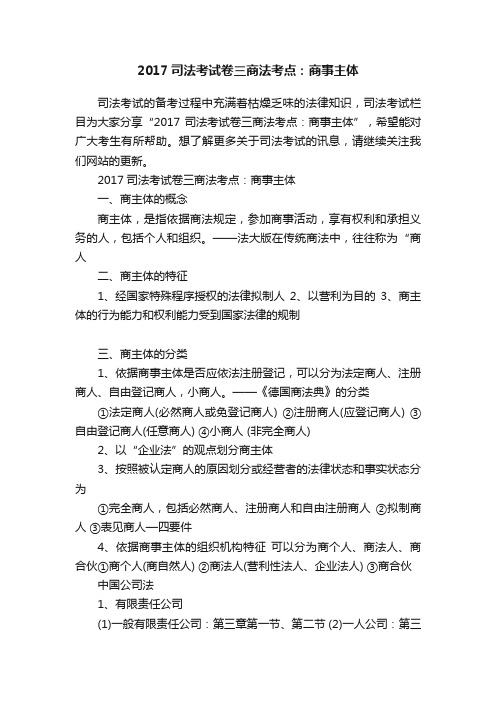 2017 司法考试卷三商法考点：商事主体

司法考试的备考过程中充满着枯燥乏味的法律知识，司法考试栏目为大家分享“2017 司法考试卷三商法考点：商事主体”，希望能对广大考生有所帮助。想了解更多关于司法考试的讯息，请继续关注我们网站的更新。

2017 司法考试卷三商法考点：商事主体

一、商主体的概念

商主体，是指依据商法规定，参加商事活动，享有权利和承担义务的人，包括个人和组织。——法大版在传统商法中，往往称为“商人

二、商主体的特征

1、经国家特殊程序授权的法律拟制人 2、以营利为目的 3、商主体的行为能力和权利能力受到国家法律的规制

三、商主体的分类

1、依据商事主体是否应依法注册登记，可以分为法定商人、注册商人、自由登记商人，小商人。——《德国商法典》的分类

①法定商人(必然商人或免登记商人) ②注册商人(应登记商人) ③自由登记商人(任意商人) ④小商人 (非完全商人)

2、以“企业法”的观点划分商主体

3、按照被认定商人的原因划分或经营者的法律状态和事实状态分为

①完全商人，包括必然商人、注册商人和自由注册商人 ②拟制商人 ③表见商人—四要件

4、依据商事主体的组织机构特征 可以分为商个人、商法人、商合伙①商个人(商自然人) ②商法人(营利性法人、企业法人) ③商合伙

中国公司法

1、有限责任公司

(1)一般有限责任公司：第三章第一节、第二节 (2)一人公司：第三